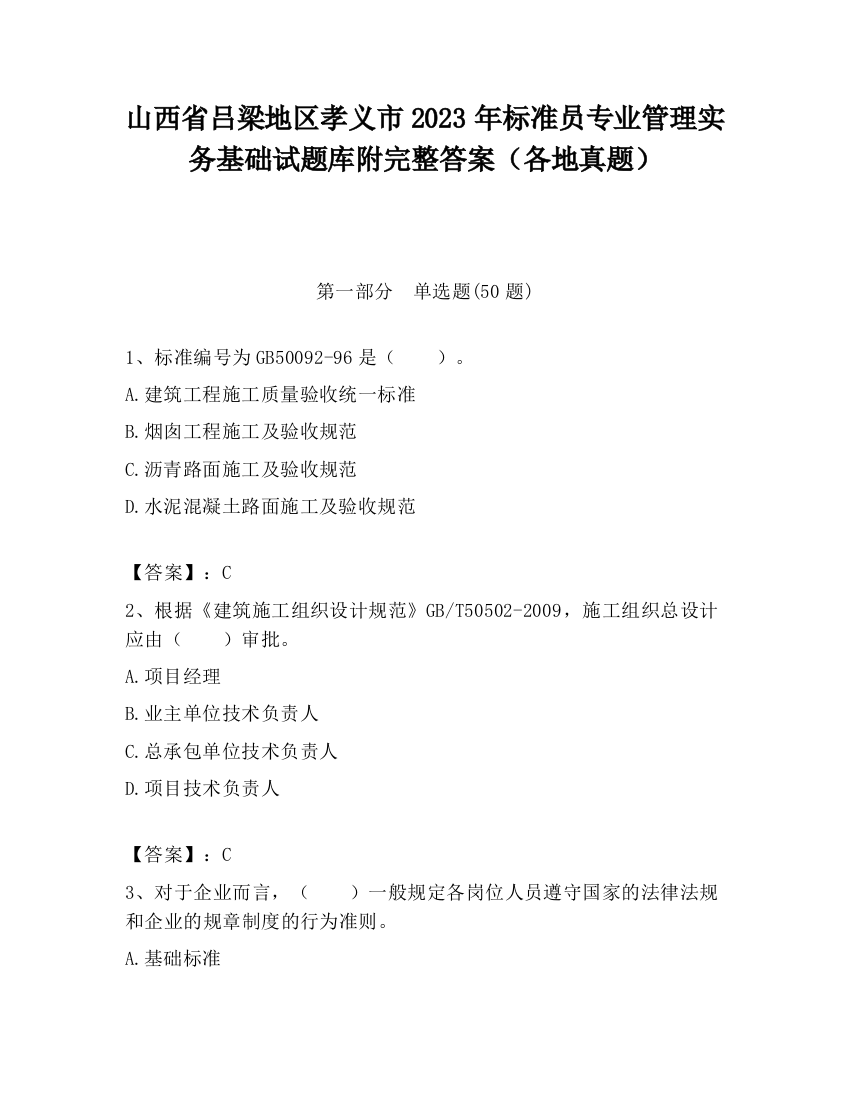 山西省吕梁地区孝义市2023年标准员专业管理实务基础试题库附完整答案（各地真题）

第一部分　单选题(50题)

1、标准编号为GB50092-96是（　　）。

A.建筑工程施工质量验收统一标准

B.烟囱工程施工及验收规范

C.沥青路面施工及验收规范

D.水泥混凝土路面施工及验收规范

【答案】：C

2、根据《建筑施工组织设计规范》GB/T50502-2009，施工组织总设计应由（　　）审批。

A.项目经理

B.业主单位技术负责人

C.总承包单位技术负责人

D.项目技术负责人

【答案】：C

3、对于企业而言，（　　）一般规定各岗位人员遵守国家的法律法规和企业的规章制度的行为准则。

A.基础标准